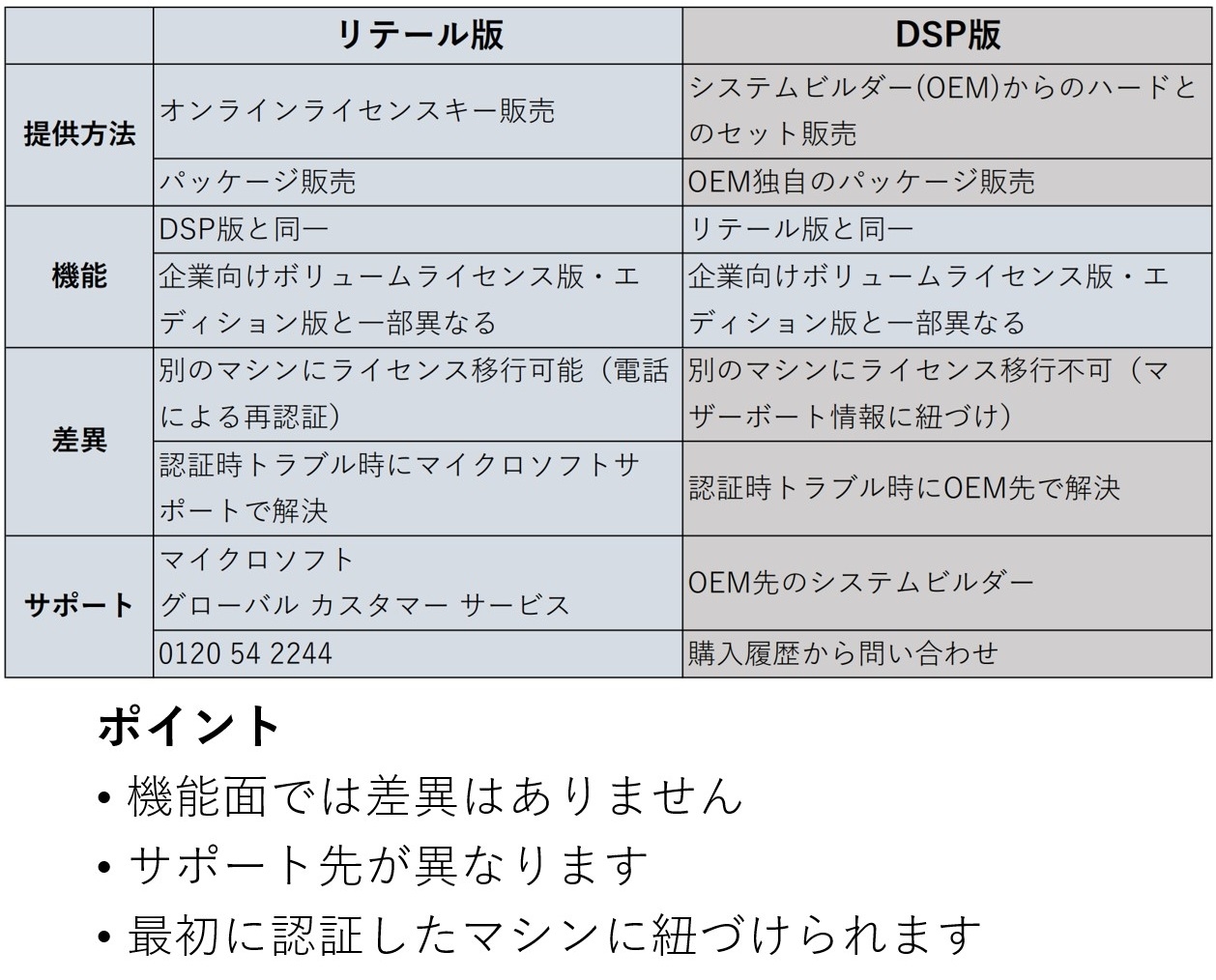 |  | リテール版 | DSP版 |
|---|---|---|
| 提供方法 | オンラインライセンスキー販売 | システムビルダー(OEM)からのハードとのセット販売 |
|  | パッケージ販売 | OEM独自のパッケージ販売 |
| 機能 | DSP版と同一 | リテール版と同一 |
|  | 企業向けボリュームライセンス版・エディション版と一部異なる | 企業向けボリュームライセンス版・エディション版と一部異なる |
| 差異 | 別のマシンにライセンス移行可能（電話による再認証） | 別のマシンにライセンス移行不可（マザーボート情報に紐づけ） |
|  | 認証時トラブル時にマイクロソフトサポートで解決 | 認証時トラブル時にOEM先で解決 |
| サポート | マイクロソフト グローバル カスタマー サービス | OEM先のシステムビルダー |
|  | 0120 54 2244 | 購入履歴から問い合わせ |

ポイント
• 機能面では差異はありません
• サポート先が異なります
• 最初に認証したマシンに紐づけられます